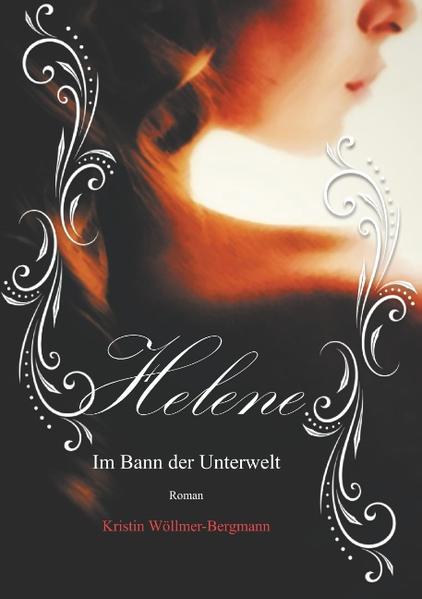 Helene

Im Bann der Unterwelt

Roman

Kristin Wöllmer-Bergmann